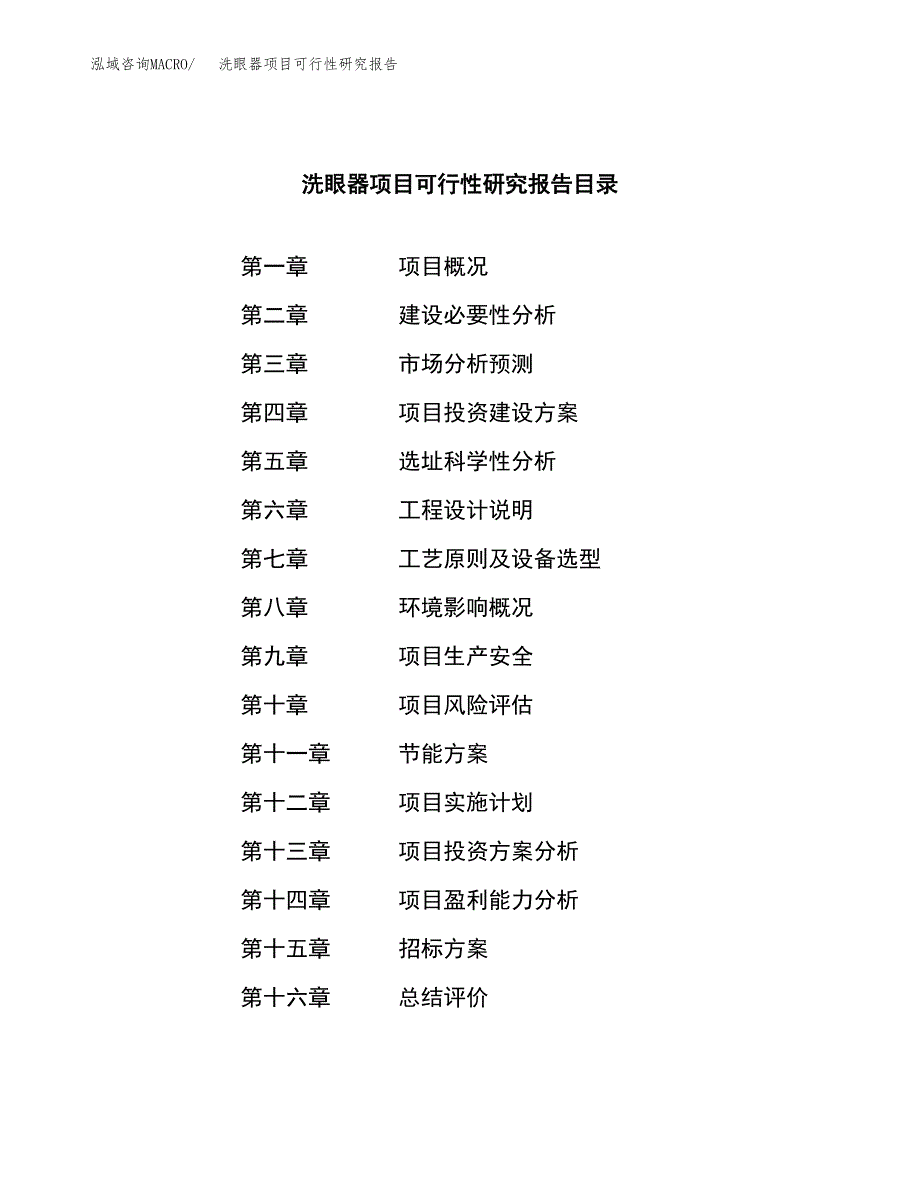 泓域咨询MACRO/ 洗眼器项目可行性研究报告

洗眼器项目可行性研究报告目录

第一章 项目概况

第二章 建设必要性分析

第三章 市场分析预测

第四章 项目投资建设方案

第五章 选址科学性分析

第六章 工程设计说明

第七章 工艺原则及设备选型

第八章 环境影响概况

第九章 项目生产安全

第十章 项目风险评估

第十一章 节能方案

第十二章 项目实施计划

第十三章 项目投资方案分析

第十四章 项目盈利能力分析

第十五章 招标方案

第十六章 总结评价